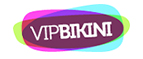 VIPBIKINI